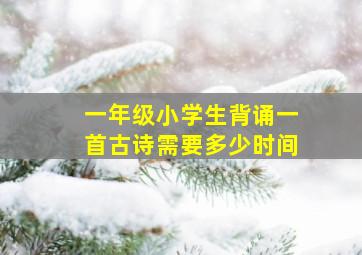 一年级小学生背诵一首古诗需要多少时间